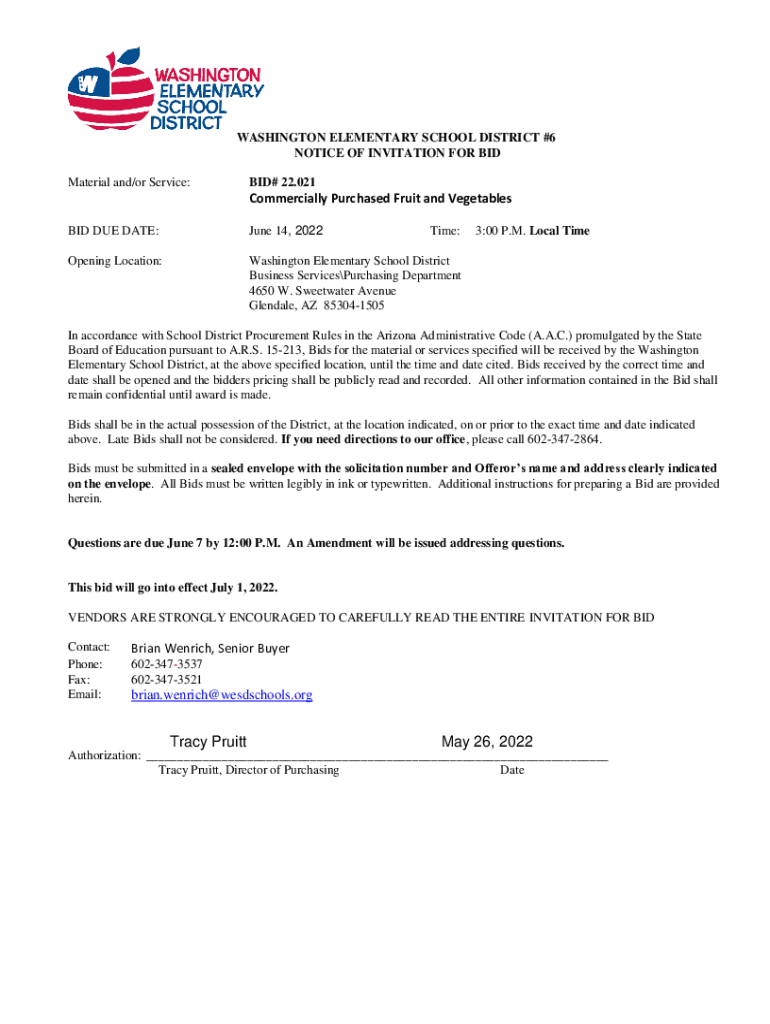 W WASHINGTON ELEMENTARY SCHOOL DISTRICT

WASHINGTON ELEMENTARY SCHOOL DISTRICT #6
NOTICE OF INVITATION FOR BID

Material and/or Service: BID# 22.021
Commercially Purchased Fruit and Vegetables

BID DUE DATE: June 14, 2022 Time: 3:00 P.M. Local Time

Opening Location: Washington Elementary School District
Business Services\Purchasing Department
4650 W. Sweetwater Avenue
Glendale, AZ 85304-1505

In accordance with School District Procurement Rules in the Arizona Administrative Code (A.A.C.) promulgated by the State Board of Education pursuant to A.R.S. 15-213, Bids for the material or services specified will be received by the Washington Elementary School District, at the above specified location, until the time and date cited. Bids received by the correct time and date shall be opened and the bidders pricing shall be publicly read and recorded. All other information contained in the Bid shall remain confidential until award is made.

Bids shall be in the actual possession of the District, at the location indicated, on or prior to the exact time and date indicated above. Late Bids shall not be considered. If you need directions to our office, please call 602-347-2864.

Bids must be submitted in a sealed envelope with the solicitation number and Offeror's name and address clearly indicated on the envelope. All Bids must be written legibly in ink or typewritten. Additional instructions for preparing a Bid are provided herein.

Questions are due June 7 by 12:00 P.M. An Amendment will be issued addressing questions.

This bid will go into effect July 1, 2022.

VENDORS ARE STRONGLY ENCOURAGED TO CAREFULLY READ THE ENTIRE INVITATION FOR BID

Contact: Brian Wenrich, Senior Buyer
Phone: 602-347-3537
Fax: 602-347-3521
Email: brian.wenrich@wesdschools.org

Authorization: Tracy Pruitt May 26, 2022
Tracy Pruitt, Director of Purchasing Date